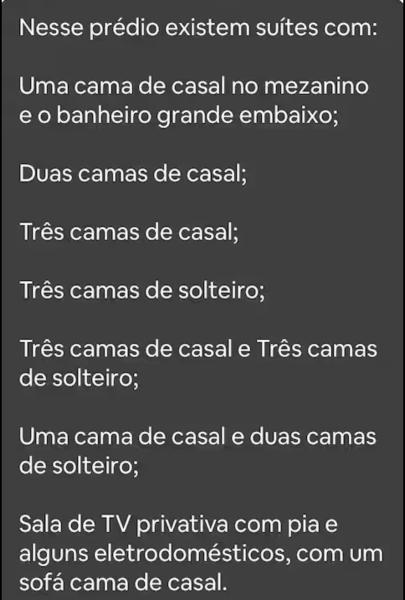 Nesse prédio existem suítes com:

Uma cama de casal no mezanino e o banheiro grande embaixo;

Duas camas de casal;

Três camas de casal;

Três camas de solteiro;

Três camas de casal e Três camas de solteiro;

Uma cama de casal e duas camas de solteiro;

Sala de TV privativa com pia e alguns eletrodomésticos, com um sofá cama de casal.